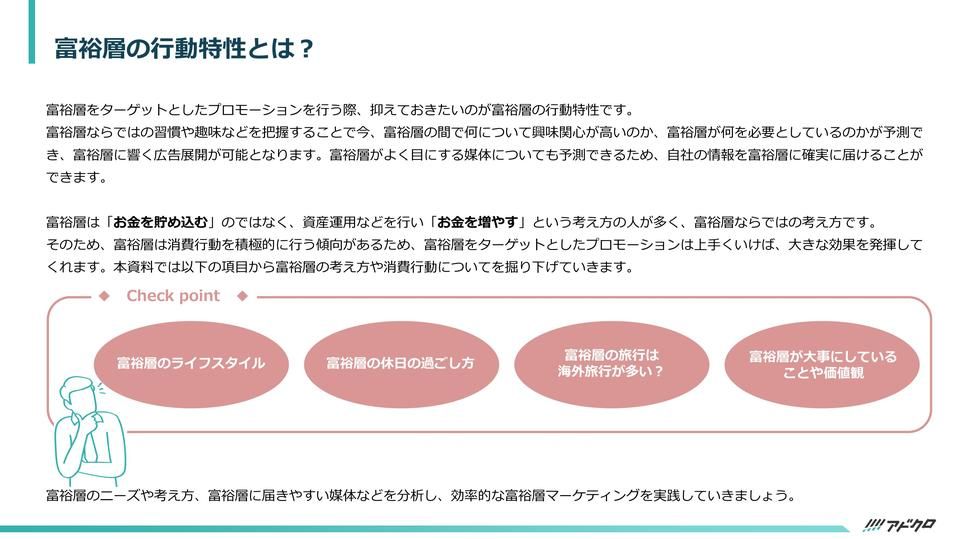 富裕層の行動特性とは？

富裕層をターゲットとしたプロモーションを行う際、抑えておきたいのが富裕層の行動特性です。
富裕層ならではの習慣や趣味などを把握することで今、富裕層の間で何について興味関心が高いのか、富裕層が何を必要としているのかが予測でき、富裕層に響く広告展開が可能となります。富裕層がよく目にする媒体についても予測できるため、自社の情報を富裕層に確実に届けることができます。

富裕層は「お金を貯め込む」のではなく、資産運用などを行い「お金を増やす」という考え方の人が多く、富裕層ならではの考え方です。
そのため、富裕層は消費行動を積極的に行う傾向があるため、富裕層をターゲットとしたプロモーションは上手くいけば、大きな効果を発揮してくれます。本資料では以下の項目から富裕層の考え方や消費行動についてを掘り下げていきます。

Check point

富裕層のライフスタイル

富裕層の休日の過ごし方

富裕層の旅行は海外旅行が多い？

富裕層が大事にしていることや価値観

富裕層のニーズや考え方、富裕層に届きやすい媒体などを分析し、効率的な富裕層マーケティングを実践していきましょう。

アドクロ